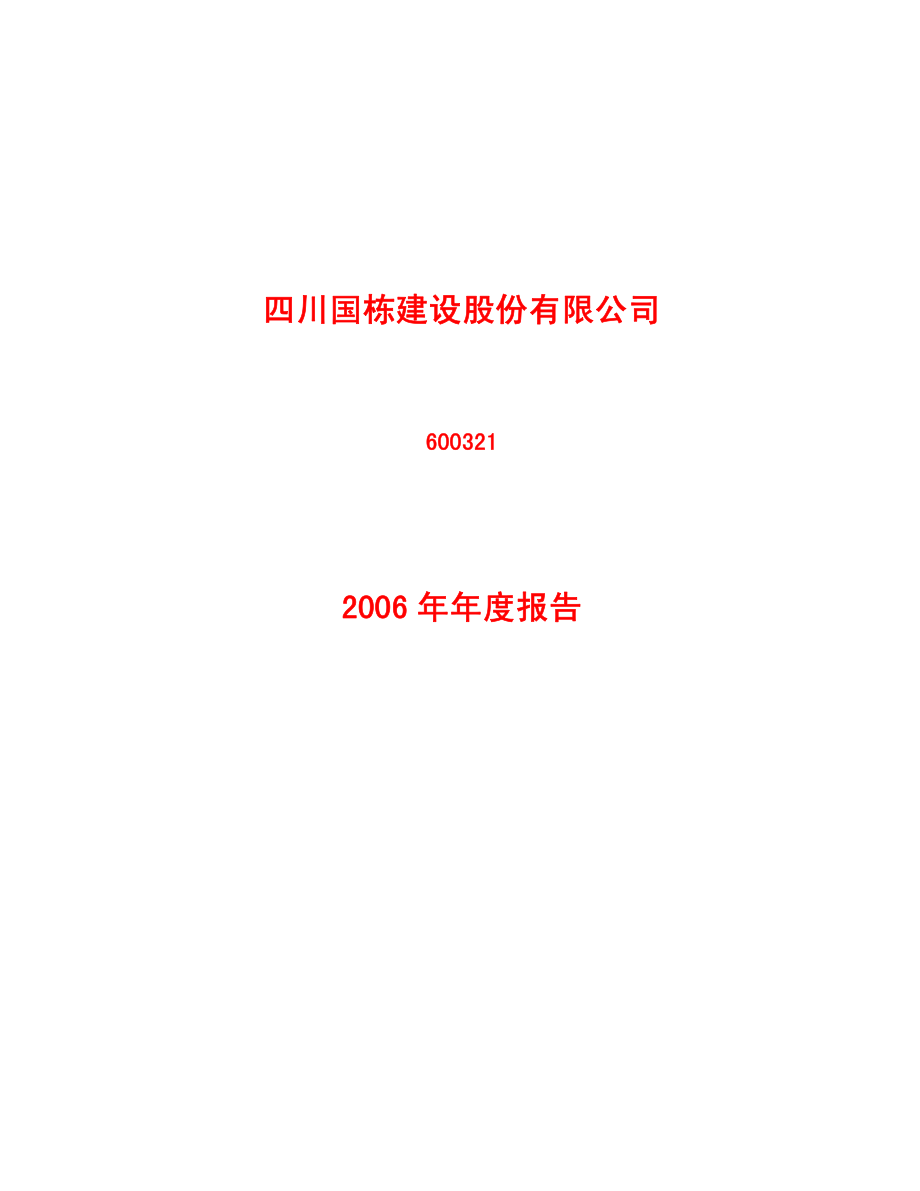 四川国栋建设股份有限公司

600321

2006 年年度报告